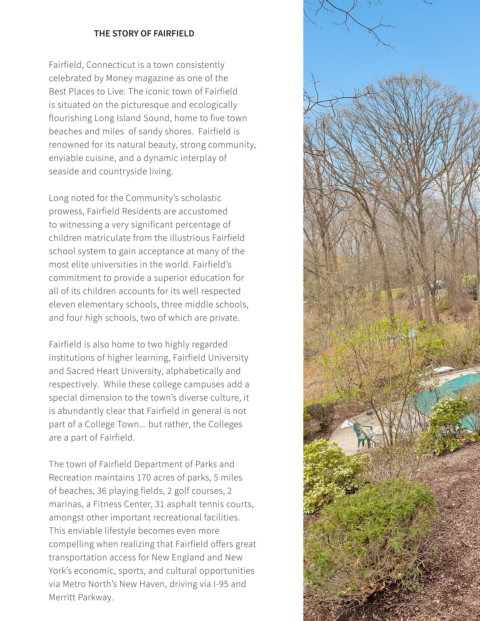 THE STORY OF FAIRFIELD

Fairfield, Connecticut is a town consistently celebrated by Money magazine as one of the Best Places to Live. The iconic town of Fairfield is situated on the picturesque and ecologically flourishing Long Island Sound, home to five town beaches and miles of sandy shores. Fairfield is renowned for its natural beauty, strong community, enviable cuisine, and a dynamic interplay of seaside and countryside living.

Long noted for the Community's scholastic prowess, Fairfield Residents are accustomed to witnessing a very significant percentage of children matriculate from the illustrious Fairfield school system to gain acceptance at many of the most elite universities in the world. Fairfield's commitment to provide a superior education for all of its children accounts for its well respected eleven elementary schools, three middle schools, and four high schools, two of which are private.

Fairfield is also home to two highly regarded institutions of higher learning, Fairfield University and Sacred Heart University, alphabetically and respectively. While these college campuses add a special dimension to the town's diverse culture, it is abundantly clear that Fairfield in general is not part of a College Town... but rather, the Colleges are a part of Fairfield.

The town of Fairfield Department of Parks and Recreation maintains 170 acres of parks, 5 miles of beaches, 36 playing fields, 2 golf courses, 2 marinas, a Fitness Center, 31 asphalt tennis courts, amongst other important recreational facilities. This enviable lifestyle becomes even more compelling when realizing that Fairfield offers great transportation access for New England and New York's economic, sports, and cultural opportunities via Metro North's New Haven, driving via I-95 and Merritt Parkway.